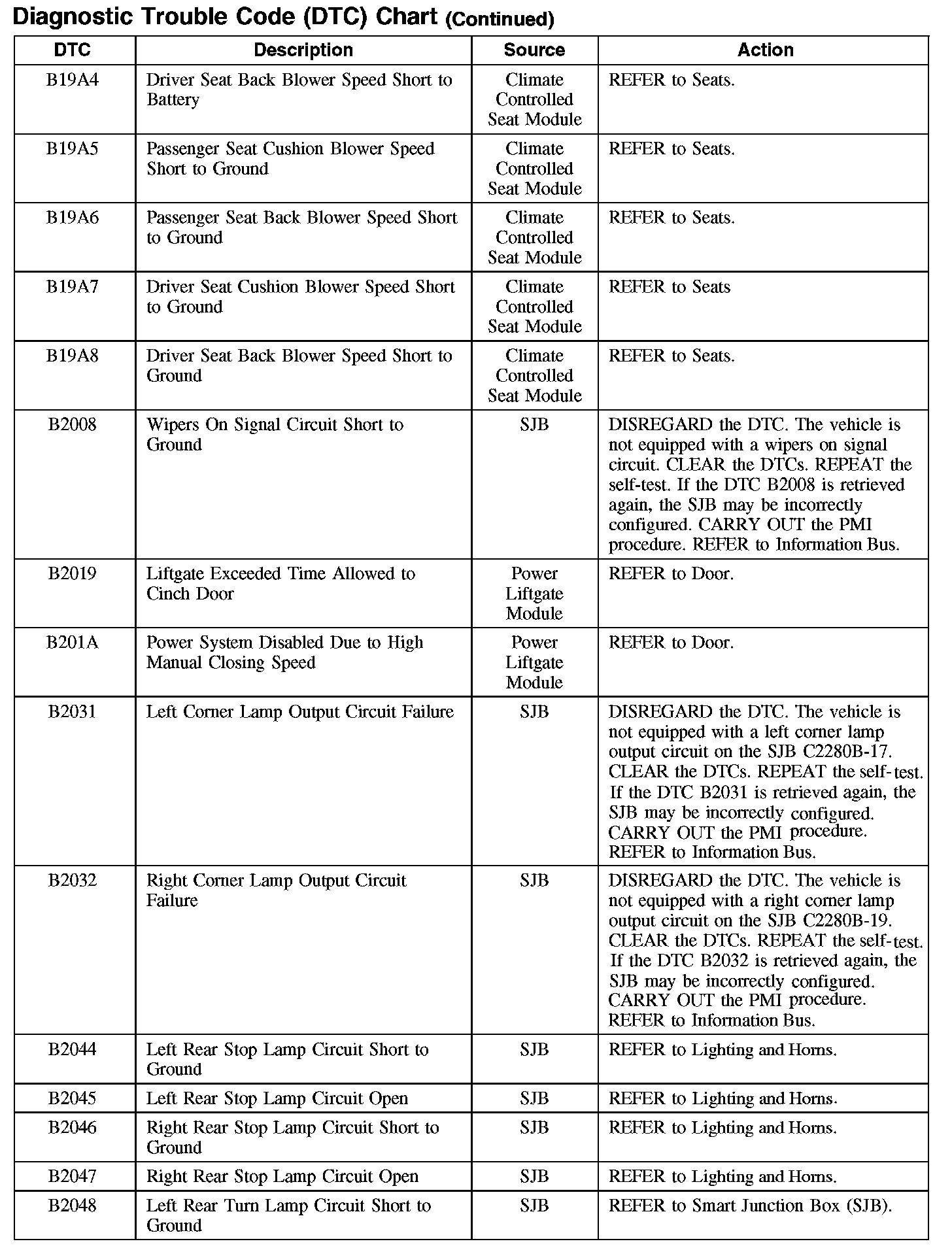 Diagnostic Trouble Code (DTC) Chart (Continued)

| DTC | Description | Source | Action |
|---|---|---|---|
| B19A4 | Driver Seat Back Blower Speed Short to Battery | Climate Controlled Seat Module | REFER to Seats. |
| B19A5 | Passenger Seat Cushion Blower Speed Short to Ground | Climate Controlled Seat Module | REFER to Seats. |
| B19A6 | Passenger Seat Back Blower Speed Short to Ground | Climate Controlled Seat Module | REFER to Seats. |
| B19A7 | Driver Seat Cushion Blower Speed Short to Ground | Climate Controlled Seat Module | REFER to Seats |
| B19A8 | Driver Seat Back Blower Speed Short to Ground | Climate Controlled Seat Module | REFER to Seats. |
| B2008 | Wipers On Signal Circuit Short to Ground | SJB | DISREGARD the DTC. The vehicle is not equipped with a wipers on signal circuit. CLEAR the DTCs. REPEAT the self-test. If the DTC B2008 is retrieved again, the SJB may be incorrectly configured. CARRY OUT the PMI procedure. REFER to Information Bus. |
| B2019 | Liftgate Exceeded Time Allowed to Cinch Door | Power Liftgate Module | REFER to Door. |
| B201A | Power System Disabled Due to High Manual Closing Speed | Power Liftgate Module | REFER to Door. |
| B2031 | Left Corner Lamp Output Circuit Failure | SJB | DISREGARD the DTC. The vehicle is not equipped with a left corner lamp output circuit on the SJB C2280B-17. CLEAR the DTCs. REPEAT the self-test. If the DTC B2031 is retrieved again, the SJB may be incorrectly configured. CARRY OUT the PMI procedure. REFER to Information Bus. |
| B2032 | Right Corner Lamp Output Circuit Failure | SJB | DISREGARD the DTC. The vehicle is not equipped with a right corner lamp output circuit on the SJB C2280B-19. CLEAR the DTCs. REPEAT the self-test. If the DTC B2032 is retrieved again, the SJB may be incorrectly configured. CARRY OUT the PMI procedure. REFER to Information Bus. |
| B2044 | Left Rear Stop Lamp Circuit Short to Ground | SJB | REFER to Lighting and Horns. |
| B2045 | Left Rear Stop Lamp Circuit Open | SJB | REFER to Lighting and Horns. |
| B2046 | Right Rear Stop Lamp Circuit Short to Ground | SJB | REFER to Lighting and Horns. |
| B2047 | Right Rear Stop Lamp Circuit Open | SJB | REFER to Lighting and Horns. |
| B2048 | Left Rear Turn Lamp Circuit Short to Ground | SJB | REFER to Smart Junction Box (SJB). |